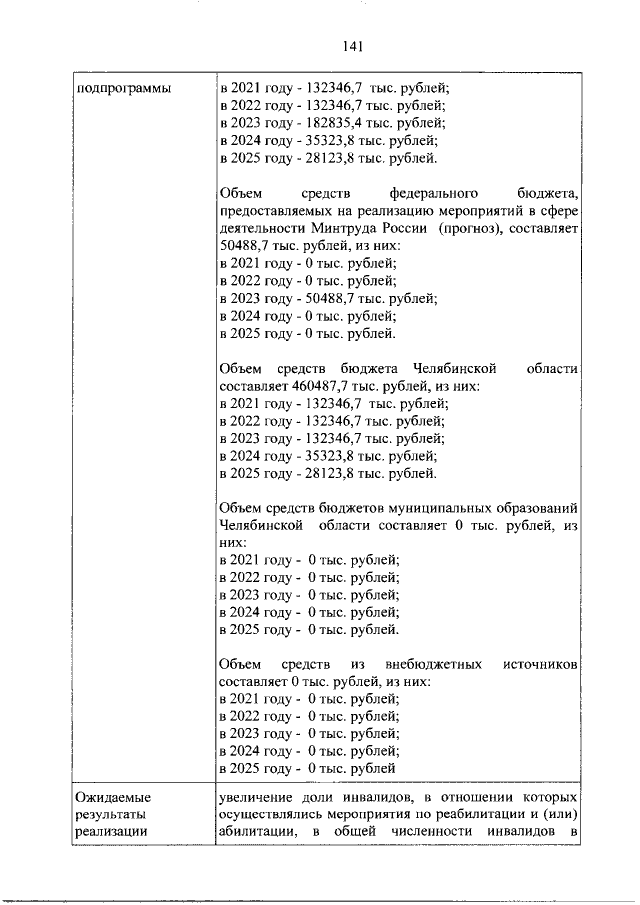 141

| подпрограммы | в 2021 году - 132346,7 тыс. рублей; в 2022 году - 132346,7 тыс. рублей; в 2023 году - 182835,4 тыс. рублей; в 2024 году - 35323,8 тыс. рублей; в 2025 году - 28123,8 тыс. рублей. Объем средств федерального бюджета, предоставляемых на реализацию мероприятий в сфере деятельности Минтруда России (прогноз), составляет 50488,7 тыс. рублей, из них: в 2021 году - 0 тыс. рублей; в 2022 году - 0 тыс. рублей; в 2023 году - 50488,7 тыс. рублей; в 2024 году - 0 тыс. рублей; в 2025 году - 0 тыс. рублей. Объем средств бюджета Челябинской области составляет 460487,7 тыс. рублей, из них: в 2021 году - 132346,7 тыс. рублей; в 2022 году - 132346,7 тыс. рублей; в 2023 году - 132346,7 тыс. рублей; в 2024 году - 35323,8 тыс. рублей; в 2025 году - 28123,8 тыс. рублей. Объем средств бюджетов муниципальных образований Челябинской области составляет 0 тыс. рублей, из них: в 2021 году - 0 тыс. рублей; в 2022 году - 0 тыс. рублей; в 2023 году - 0 тыс. рублей; в 2024 году - 0 тыс. рублей; в 2025 году - 0 тыс. рублей. Объем средств из внебюджетных источников составляет 0 тыс. рублей, из них: в 2021 году - 0 тыс. рублей; в 2022 году - 0 тыс. рублей; в 2023 году - 0 тыс. рублей; в 2024 году - 0 тыс. рублей; в 2025 году - 0 тыс. рублей |
|---|---|
| Ожидаемые результаты реализации | увеличение доли инвалидов, в отношении которых осуществлялись мероприятия по реабилитации и (или) абилитации, в общей численности инвалидов в |